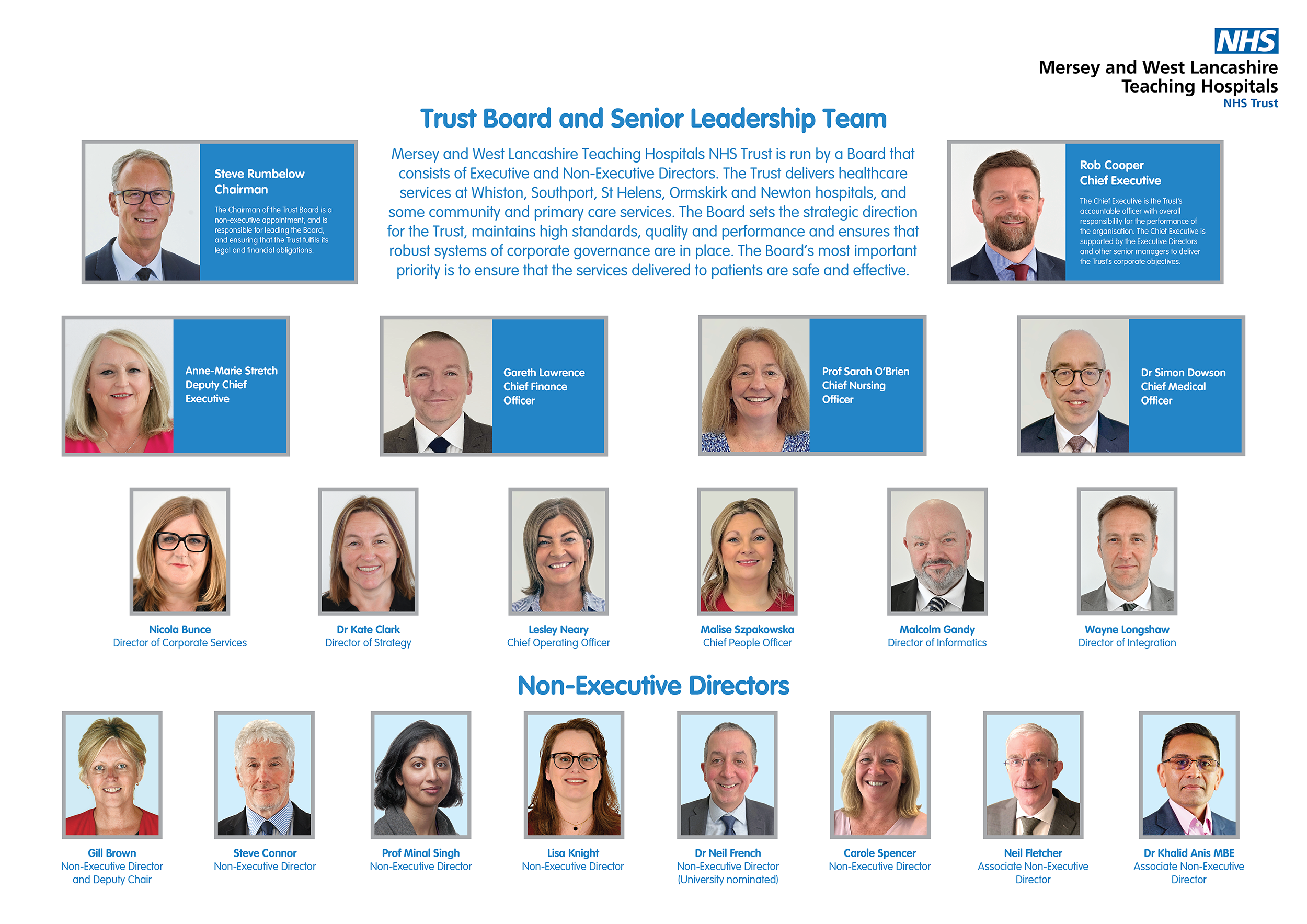 NHS
Mersey and West Lancashire Teaching Hospitals
NHS Trust

Trust Board and Senior Leadership Team

Steve Rumbelow
Chairman

The Chairman of the Trust Board is a non-executive appointment, and is responsible for leading the Board, and ensuring that the Trust fulfils its legal and financial obligations.

Mersey and West Lancashire Teaching Hospitals NHS Trust is run by a Board that consists of Executive and Non-Executive Directors. The Trust delivers healthcare services at Whiston, Southport, St Helens, Ormskirk and Newton hospitals, and some community and primary care services. The Board sets the strategic direction for the Trust, maintains high standards, quality and performance and ensures that robust systems of corporate governance are in place. The Board's most important priority is to ensure that the services delivered to patients are safe and effective.

Rob Cooper
Chief Executive

The Chief Executive is the Trust's accountable officer with overall responsibility for the performance of the organisation. The Chief Executive is supported by the Executive Directors and other senior managers to deliver the Trust's corporate objectives.

Anne-Marie Stretch
Deputy Chief Executive

Gareth Lawrence
Chief Finance Officer

Prof Sarah O'Brien
Chief Nursing Officer

Dr Simon Dowson
Chief Medical Officer

Nicola Bunce
Director of Corporate Services

Dr Kate Clark
Director of Strategy

Lesley Neary
Chief Operating Officer

Malise Szpakowska
Chief People Officer

Malcolm Gandy
Director of Informatics

Wayne Longshaw
Director of Integration

Non-Executive Directors

Gill Brown
Non-Executive Director and Deputy Chair

Steve Connor
Non-Executive Director

Prof Minal Singh
Non-Executive Director

Lisa Knight
Non-Executive Director

Dr Neil French
Non-Executive Director (University nominated)

Carole Spencer
Non-Executive Director

Neil Fletcher
Associate Non-Executive Director

Dr Khalid Anis MBE
Associate Non-Executive Director